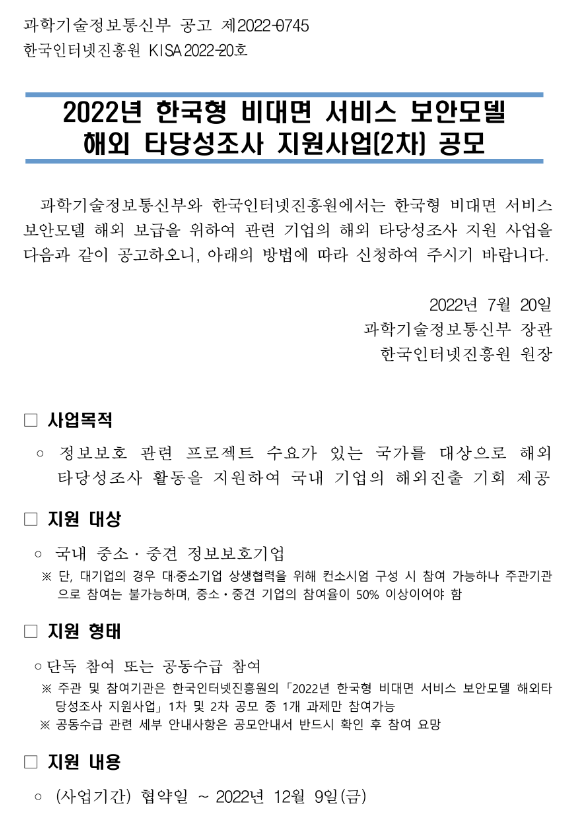 과학기술정보통신부 공고 제2022-0745
한국인터넷진흥원 KISA 2022-20호

2022년 한국형 비대면 서비스 보안모델 해외 타당성조사 지원사업(2차) 공모

과학기술정보통신부와 한국인터넷진흥원에서는 한국형 비대면 서비스 보안모델 해외 보급을 위하여 관련 기업의 해외 타당성조사 지원 사업을 다음과 같이 공고하오니, 아래의 방법에 따라 신청하여 주시기 바랍니다.

2022년 7월 20일
과학기술정보통신부 장관
한국인터넷진흥원 원장

□ 사업목적

○ 정보보호 관련 프로젝트 수요가 있는 국가를 대상으로 해외 타당성조사 활동을 지원하여 국내 기업의 해외진출 기회 제공

□ 지원 대상

○ 국내 중소·중견 정보보호기업
※ 단, 대기업의 경우 대·중소기업 상생협력을 위해 컨소시엄 구성 시 참여 가능하나 주관기관으로 참여는 불가능하며, 중소·중견 기업의 참여율이 50% 이상이어야 함

□ 지원 형태

○ 단독 참여 또는 공동수급 참여
※ 주관 및 참여기관은 한국인터넷진흥원의 「2022년 한국형 비대면 서비스 보안모델 해외타당성조사 지원사업」 1차 및 2차 공모 중 1개 과제만 참여가능
※ 공동수급 관련 세부 안내사항은 공모안내서 반드시 확인 후 참여 요망

□ 지원 내용

○ (사업기간) 협약일 ~ 2022년 12월 9일(금)